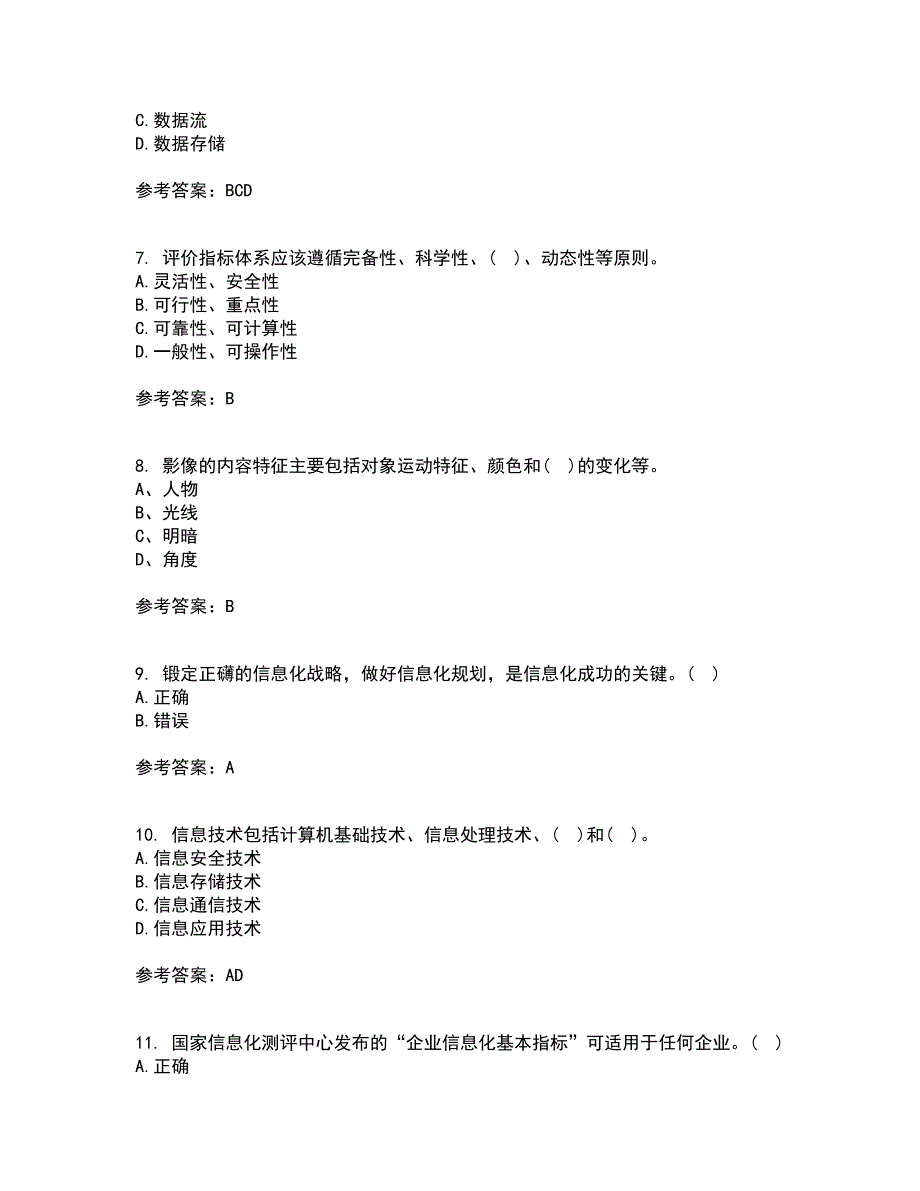 C. 数据流
D. 数据存储

参考答案：BCD

7. 评价指标体系应该遵循完备性、科学性、（ ）、动态性等原则。
A. 灵活性、安全性
B. 可行性、重点性
C. 可靠性、可计算性
D. 一般性、可操作性

参考答案：B

8. 影像的内容特征主要包括对象运动特征、颜色和（ ）的变化等。
A、人物
B、光线
C、明暗
D、角度

参考答案：B

9. 锻定正礴的信息化战略，做好信息化规划，是信息化成功的关键。（ ）
A. 正确
B. 错误

参考答案：A

10. 信息技术包括计算机基础技术、信息处理技术、（ ）和（ ）。
A. 信息安全技术
B. 信息存储技术
C. 信息通信技术
D. 信息应用技术

参考答案：AD

11. 国家信息化测评中心发布的“企业信息化基本指标”可适用于任何企业。（ ）
A. 正确